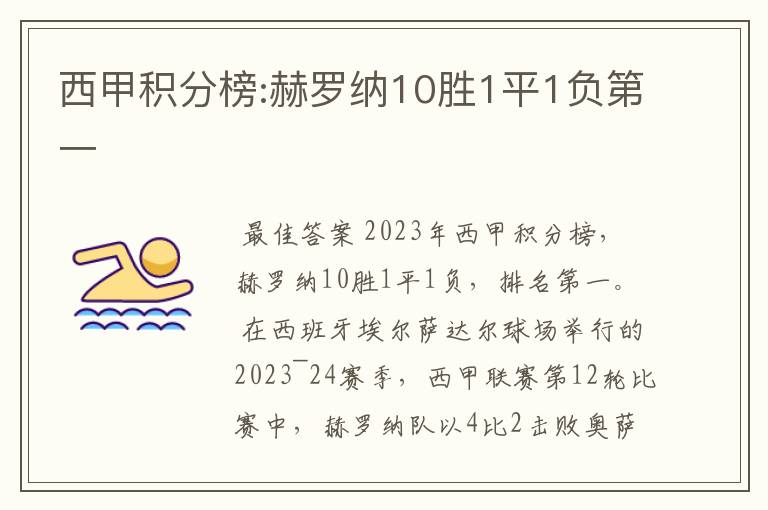 西甲积分榜:赫罗纳10胜1平1负第一

最佳答案 2023年西甲积分榜，赫罗纳10胜1平1负，排名第一。

在西班牙埃尔萨达尔球场举行的2023¯24赛季，西甲联赛第12轮比赛中，赫罗纳队以4比2击败奥萨